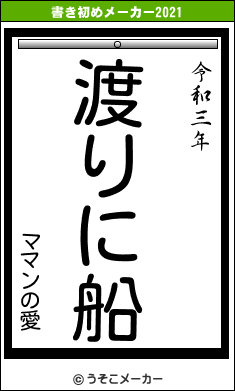 書き初めメーカー2021

令和三年

渡りに船

ママンの愛

© うそこメーカー